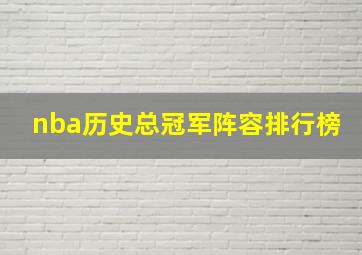 nba历史总冠军阵容排行榜